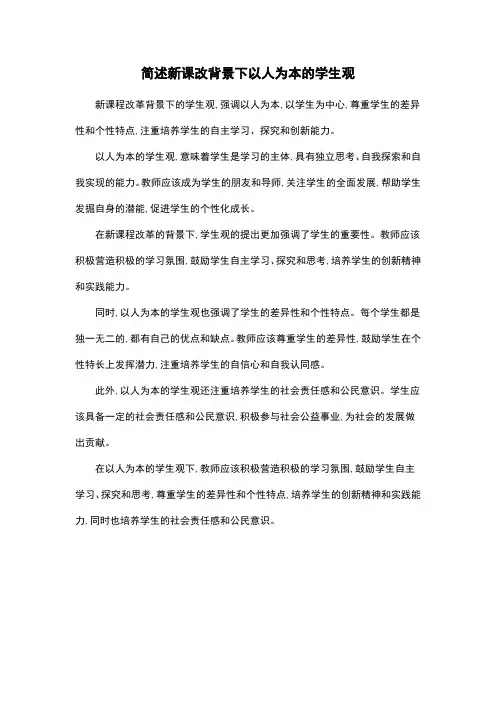 简述新课改背景下以人为本的学生观

新课程改革背景下的学生观，强调以人为本，以学生为中心，尊重学生的差异性和个性特点，注重培养学生的自主学习、探究和创新能力。

以人为本的学生观，意味着学生是学习的主体，具有独立思考、自我探索和自我实现的能力。教师应该成为学生的朋友和导师，关注学生的全面发展，帮助学生发掘自身的潜能，促进学生的个性化成长。

在新课程改革的背景下，学生观的提出更加强调了学生的重要性。教师应该积极营造积极的学习氛围，鼓励学生自主学习、探究和思考，培养学生的创新精神和实践能力。

同时，以人为本的学生观也强调了学生的差异性和个性特点。每个学生都是独一无二的，都有自己的优点和缺点。教师应该尊重学生的差异性，鼓励学生在个性特长上发挥潜力，注重培养学生的自信心和自我认同感。

此外，以人为本的学生观还注重培养学生的社会责任感和公民意识。学生应该具备一定的社会责任感和公民意识，积极参与社会公益事业，为社会的发展做出贡献。

在以人为本的学生观下，教师应该积极营造积极的学习氛围，鼓励学生自主学习、探究和思考，尊重学生的差异性和个性特点，培养学生的创新精神和实践能力，同时也培养学生的社会责任感和公民意识。